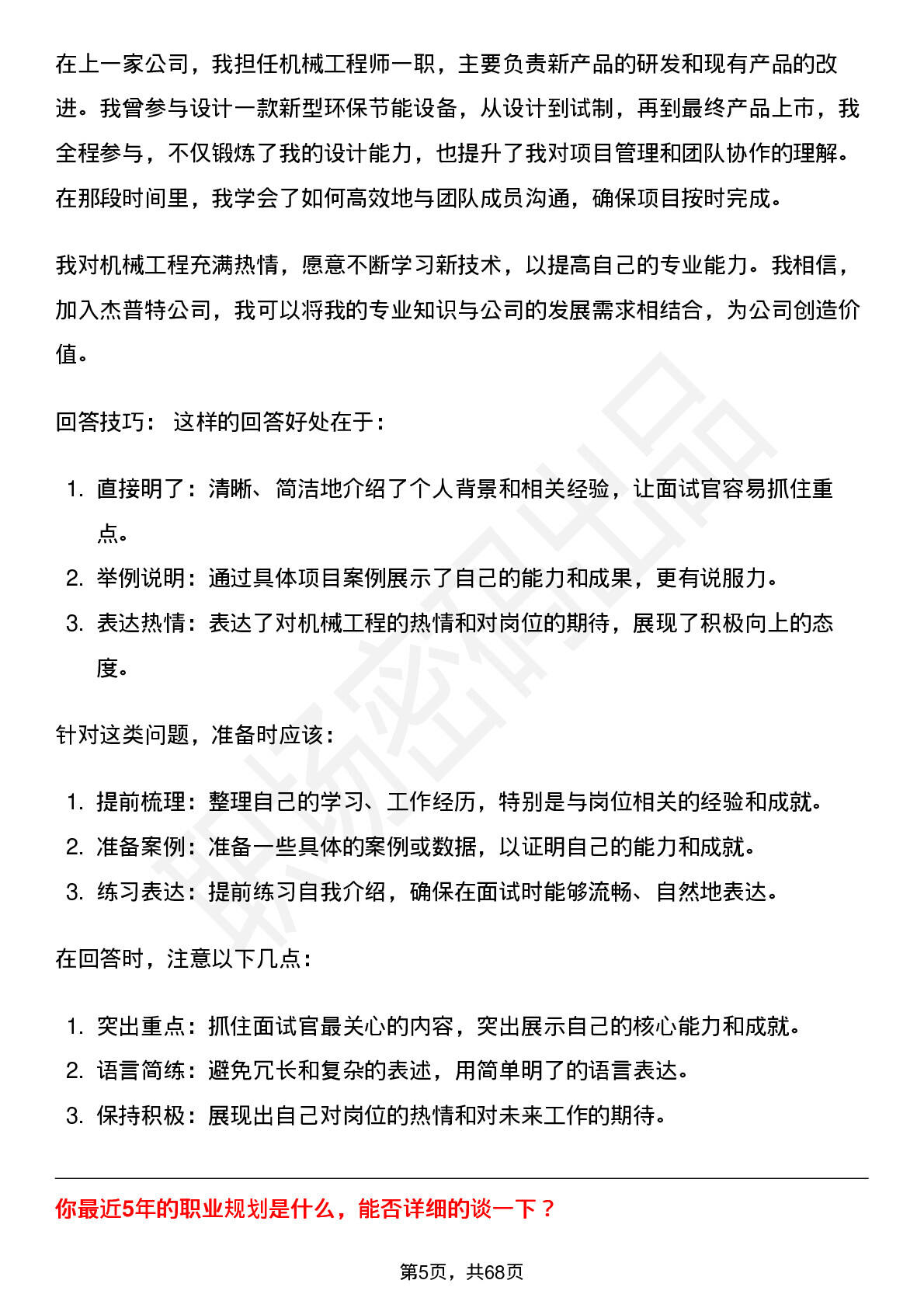 在上一家公司，我担任机械工程师一职，主要负责新产品的研发和现有产品的改进。我曾参与设计一款新型环保节能设备，从设计到试制，再到最终产品上市，我全程参与，不仅锻炼了我的设计能力，也提升了我对项目管理和团队协作的理解。在那段时间里，我学会了如何高效地与团队成员沟通，确保项目按时完成。

我对机械工程充满热情，愿意不断学习新技术，以提高自己的专业能力。我相信，加入杰普特公司，我可以将我的专业知识与公司的发展需求相结合，为公司创造价值。

回答技巧： 这样的回答好处在于：

1. 直接明了：清晰、简洁地介绍了个人背景和相关经验，让面试官容易抓住重点。
2. 举例说明：通过具体项目案例展示了自己的能力和成果，更有说服力。
3. 表达热情：表达了对机械工程的热情和对岗位的期待，展现了积极向上的态度。

针对这类问题，准备时应该：

1. 提前梳理：整理自己的学习、工作经历，特别是与岗位相关的经验和成就。
2. 准备案例：准备一些具体的案例或数据，以证明自己的能力和成就。
3. 练习表达：提前练习自我介绍，确保在面试时能够流畅、自然地表达。

在回答时，注意以下几点：

1. 突出重点：抓住面试官最关心的内容，突出展示自己的核心能力和成就。
2. 语言简练：避免冗长和复杂的表述，用简单明了的语言表达。
3. 保持积极：展现出自己对岗位的热情和对未来工作的期待。

你最近5年的职业规划是什么，能否详细的谈一下？

第5页，共68页

职场密码出品